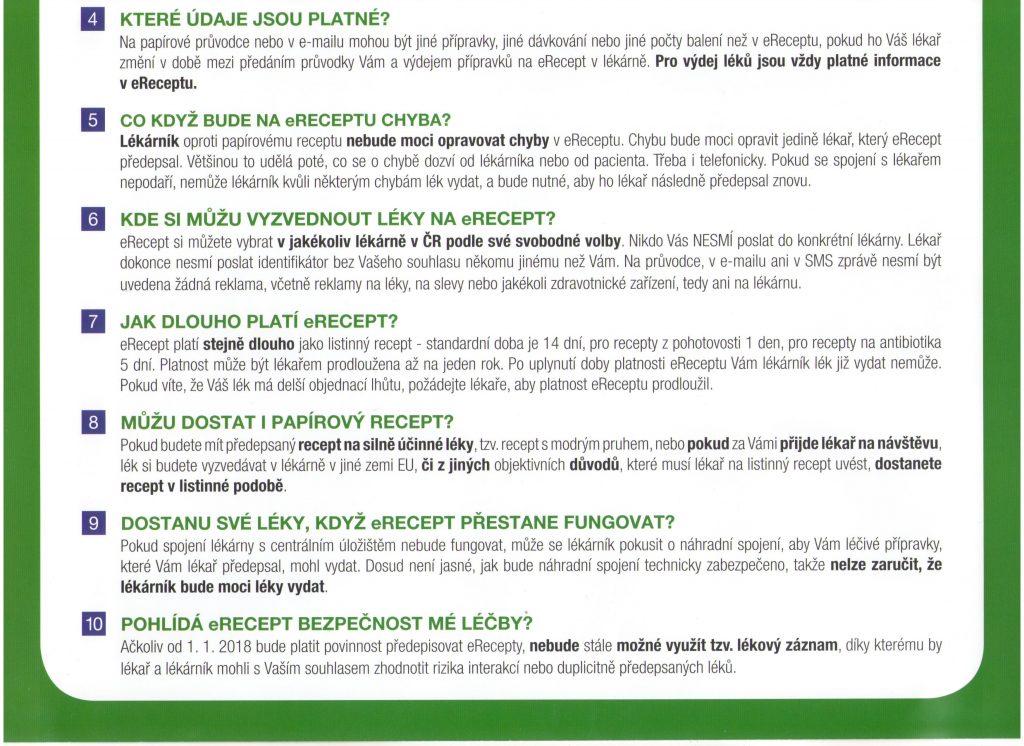 4 KTERÉ ÚDAJE JSOU PLATNÉ?
Na papírové průvodce nebo v e-mailu mohou být jiné přípravky, jiné dávkování nebo jiné počty balení než v eReceptu, pokud ho Váš lékař změní v době mezi předáním průvodky Vám a výdejem přípravků na eRecept v lékárně. Pro výdej léků jsou vždy platné informace v eReceptu.

5 CO KDYŽ BUDE NA eRECEPTU CHYBA?
Lékárník oproti papírovému receptu nebude moci opravovat chyby v eReceptu. Chybu bude moci opravit jedině lékař, který eRecept předepsal. Většinou to udělá poté, co se o chybě dozví od lékárníka nebo od pacienta. Třeba i telefonicky. Pokud se spojení s lékařem nepodaří, nemůže lékárník kvůli některým chybám lék vydat, a bude nutné, aby ho lékař následně předepsal znovu.

6 KDE SI MŮŽU VYZVEDNOUT LÉKY NA eRECEPT?
eRecept si můžete vybrat v jakékoliv lékárně v ČR podle své svobodné volby. Nikdo Vás NESMÍ poslat do konkrétní lékárny. Lékař dokonce nesmí poslat identifikátor bez Vašeho souhlasu někomu jinému než Vám. Na průvodce, v e-mailu ani v SMS zprávě nesmí být uvedena žádná reklama, včetně reklamy na léky, na slevy nebo jakékoli zdravotnické zařízení, tedy ani na lékárnu.

7 JAK DLOUHO PLATÍ eRECEPT?
eRecept platí stejně dlouho jako listinný recept - standardní doba je 14 dní, pro recepty z pohotovosti 1 den, pro recepty na antibiotika 5 dní. Platnost může být lékařem prodloužena až na jeden rok. Po uplynutí doby platnosti eReceptu Vám lékárník lék již vydat nemůže. Pokud víte, že Váš lék má delší objednací lhůtu, požádejte lékaře, aby platnost eReceptu prodloužil.

8 MŮŽU DOSTAT I PAPÍROVÝ RECEPT?
Pokud budete mít předepsaný recept na silně účinné léky, tzv. recept s modrým pruhem, nebo pokud za Vámi přijde lékař na návštěvu, lék si budete vyzvedávat v lékárně v jiné zemi EU, či z jiných objektivních důvodů, které musí lékař na listinný recept uvést, dostanete recept v listinné podobě.

9 DOSTANU SVÉ LÉKY, KDYŽ eRECEPT PŘESTANE FUNGOVAT?
Pokud spojení lékárny s centrálním úložištěm nebude fungovat, může se lékárník pokusit o náhradní spojení, aby Vám léčivé přípravky, které Vám lékař předepsal, mohl vydat. Dosud není jasné, jak bude náhradní spojení technicky zabezpečeno, takže nelze zaručit, že lékárník bude moci léky vydat.

10 POHLÍDÁ eRECEPT BEZPEČNOST MÉ LÉČBY?
Ačkoliv od 1. 1. 2018 bude platit povinnost předepisovat eRecepty, nebude stále možné využít tzv. lékový záznam, díky kterému by lékař a lékárník mohli s Vaším souhlasem zhodnotit rizika interakcí nebo duplicitně předepsaných léků.